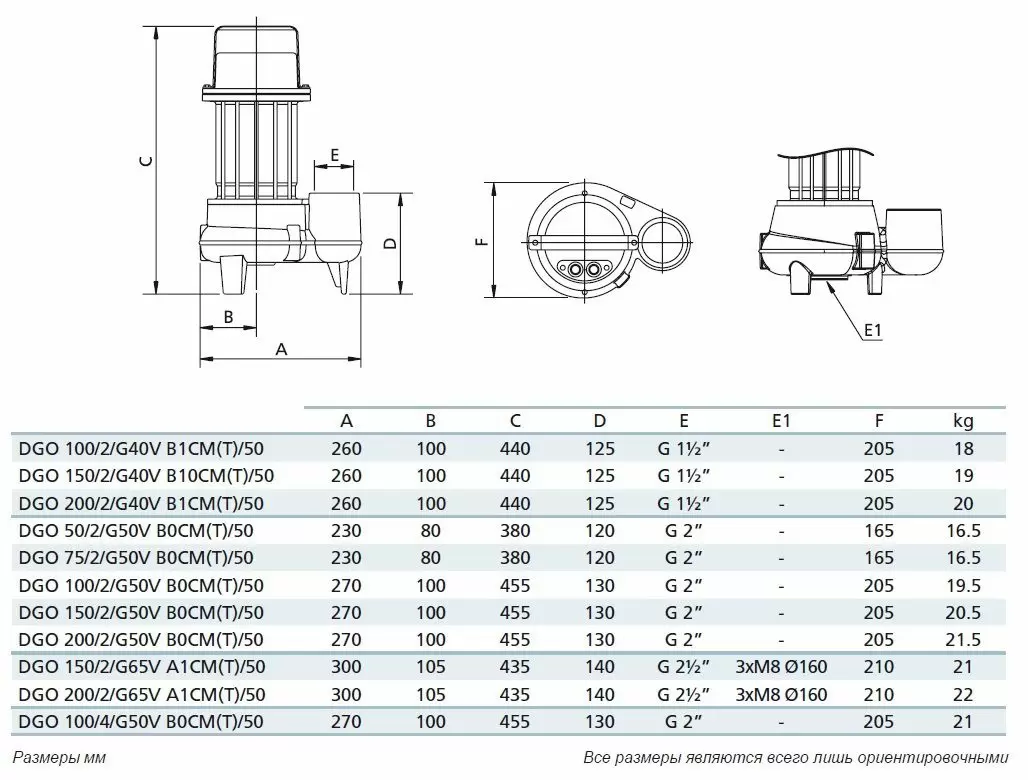 C
E
D
B
A
F
E1

| | A | B | C | D | E | E1 | F | kg |
|---|---|---|---|---|---|---|---|---|
| DGO 100/2/G40V B1CM(T)/50 | 260 | 100 | 440 | 125 | G 1½" | - | 205 | 18 |
| DGO 150/2/G40V B10CM(T)/50 | 260 | 100 | 440 | 125 | G 1½" | - | 205 | 19 |
| DGO 200/2/G40V B1CM(T)/50 | 260 | 100 | 440 | 125 | G 1½" | - | 205 | 20 |
| DGO 50/2/G50V B0CM(T)/50 | 230 | 80 | 380 | 120 | G 2" | - | 165 | 16.5 |
| DGO 75/2/G50V B0CM(T)/50 | 230 | 80 | 380 | 120 | G 2" | - | 165 | 16.5 |
| DGO 100/2/G50V B0CM(T)/50 | 270 | 100 | 455 | 130 | G 2" | - | 205 | 19.5 |
| DGO 150/2/G50V B0CM(T)/50 | 270 | 100 | 455 | 130 | G 2" | - | 205 | 20.5 |
| DGO 200/2/G50V B0CM(T)/50 | 270 | 100 | 455 | 130 | G 2" | - | 205 | 21.5 |
| DGO 150/2/G65V A1CM(T)/50 | 300 | 105 | 435 | 140 | G 2½" | 3xM8 Ø160 | 210 | 21 |
| DGO 200/2/G65V A1CM(T)/50 | 300 | 105 | 435 | 140 | G 2½" | 3xM8 Ø160 | 210 | 22 |
| DGO 100/4/G50V B0CM(T)/50 | 270 | 100 | 455 | 130 | G 2" | - | 205 | 21 |

Размеры мм

Все размеры являются всего лишь ориентировочными